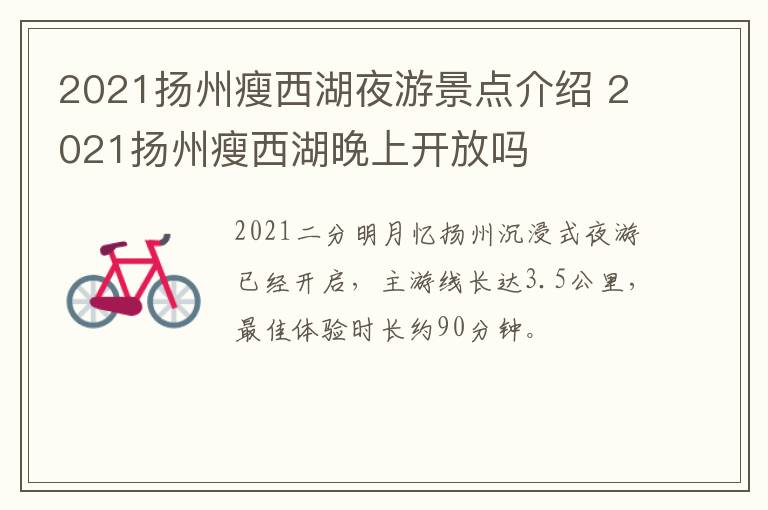 2021扬州瘦西湖夜游景点介绍 2021扬州瘦西湖晚上开放吗

2021二分明月忆扬州沉浸式夜游已经开启，主游线长达3.5公里，最佳体验时长约90分钟。